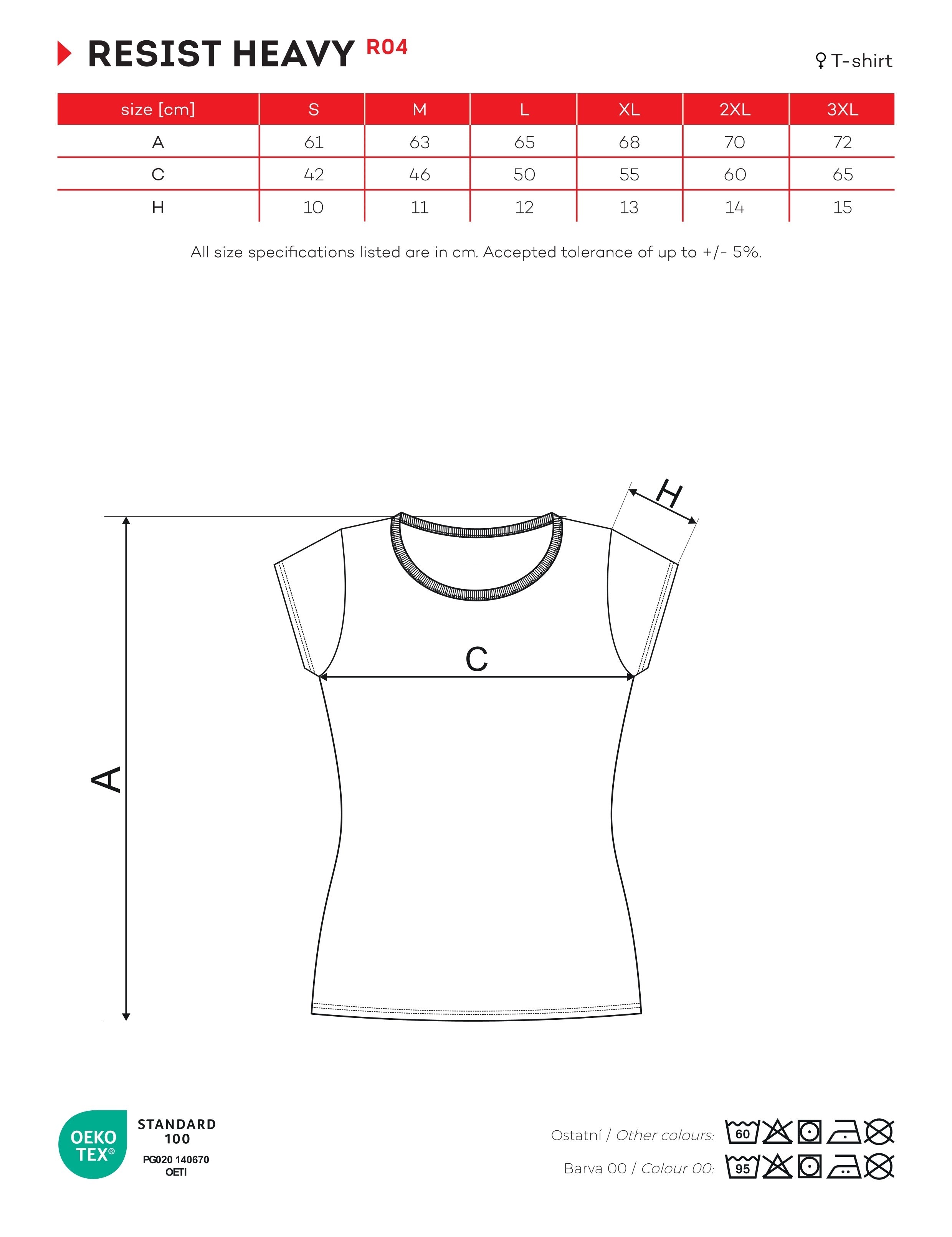 RESIST HEAVY R04

♀ T-shirt

| size [cm] | S | M | L | XL | 2XL | 3XL |
|---|---|---|---|---|---|---|
| A | 61 | 63 | 65 | 68 | 70 | 72 |
| C | 42 | 46 | 50 | 55 | 60 | 65 |
| H | 10 | 11 | 12 | 13 | 14 | 15 |

All size specifications listed are in cm. Accepted tolerance of up to +/- 5%.

H

C

A

OEKO TEX®

STANDARD 100

PG020 140670 OETI

Ostatní / Other colours: 60

Barva 00 / Colour 00: 95